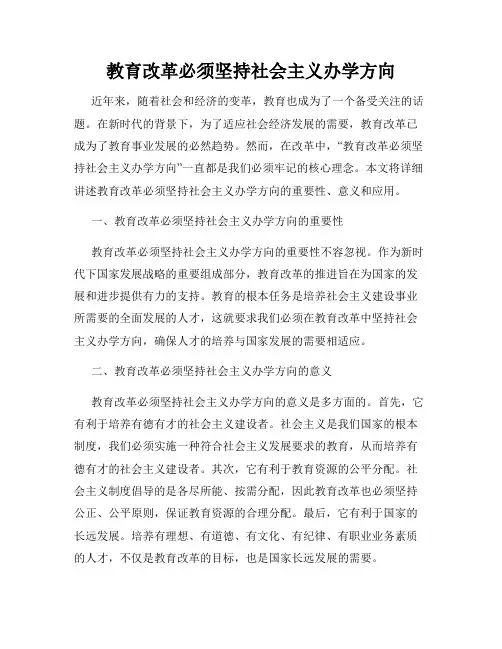 教育改革必须坚持社会主义办学方向

近年来，随着社会和经济的变革，教育也成为了一个备受关注的话题。在新时代的背景下，为了适应社会经济发展的需要，教育改革已成为了教育事业发展的必然趋势。然而，在改革中，“教育改革必须坚持社会主义办学方向”一直都是我们必须牢记的核心理念。本文将详细讲述教育改革必须坚持社会主义办学方向的重要性、意义和应用。

一、教育改革必须坚持社会主义办学方向的重要性

教育改革必须坚持社会主义办学方向的重要性不容忽视。作为新时代下国家发展战略的重要组成部分，教育改革的推进旨在为国家的发展和进步提供有力的支持。教育的根本任务是培养社会主义建设事业所需要的全面发展的人才，这就要求我们必须在教育改革中坚持社会主义办学方向，确保人才的培养与国家发展的需要相适应。

二、教育改革必须坚持社会主义办学方向的意义

教育改革必须坚持社会主义办学方向的意义是多方面的。首先，它有利于培养有德有才的社会主义建设者。社会主义是我们国家的根本制度，我们必须实施一种符合社会主义发展要求的教育，从而培养有德有才的社会主义建设者。其次，它有利于教育资源的公平分配。社会主义制度倡导的是各尽所能、按需分配，因此教育改革也必须坚持公正、公平原则，保证教育资源的合理分配。最后，它有利于国家的长远发展。培养有理想、有道德、有文化、有纪律、有职业业务素质的人才，不仅是教育改革的目标，也是国家长远发展的需要。